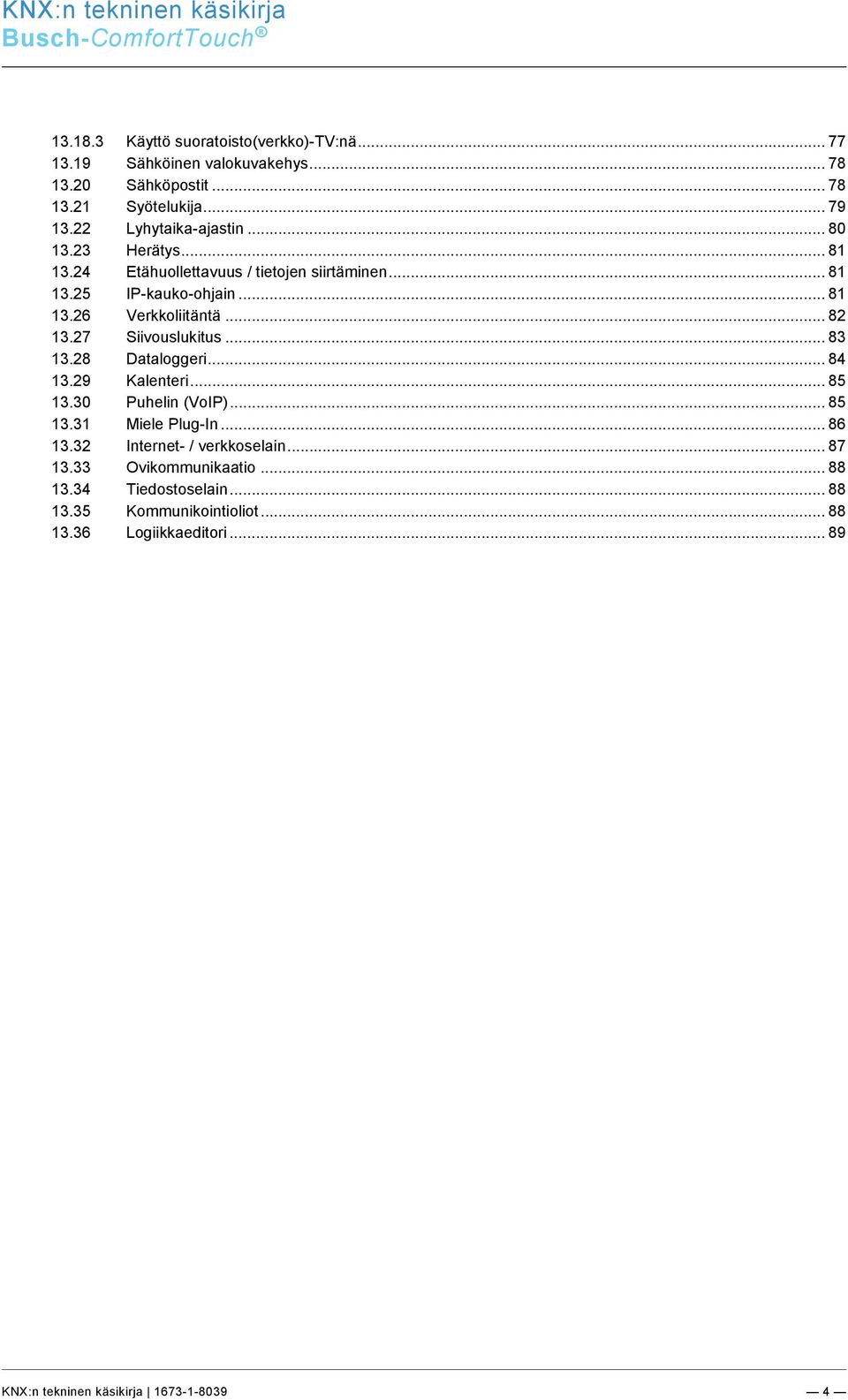 KNX:n tekninen käsikirja
Busch-ComfortTouch®

13.18.3 Käyttö suoratoisto(verkko)-TV:nä ... 77
13.19 Sähköinen valokuvakehys ... 78
13.20 Sähköpostit ... 78
13.21 Syötelukija ... 79
13.22 Lyhytaika-ajastin ... 80
13.23 Herätys ... 81
13.24 Etähuollettavuus / tietojen siirtäminen ... 81
13.25 IP-kauko-ohjain ... 81
13.26 Verkkoliitäntä ... 82
13.27 Siivouslukitus ... 83
13.28 Dataloggeri ... 84
13.29 Kalenteri ... 85
13.30 Puhelin (VoIP) ... 85
13.31 Miele Plug-In ... 86
13.32 Internet- / verkkoselain ... 87
13.33 Ovikommunikaatio ... 88
13.34 Tiedostoselain ... 88
13.35 Kommunikointioliot ... 88
13.36 Logiikkaeditori ... 89

KNX:n tekninen käsikirja | 1673-1-8039 — 4 —